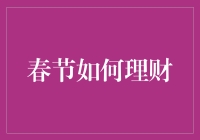 春节如何理财